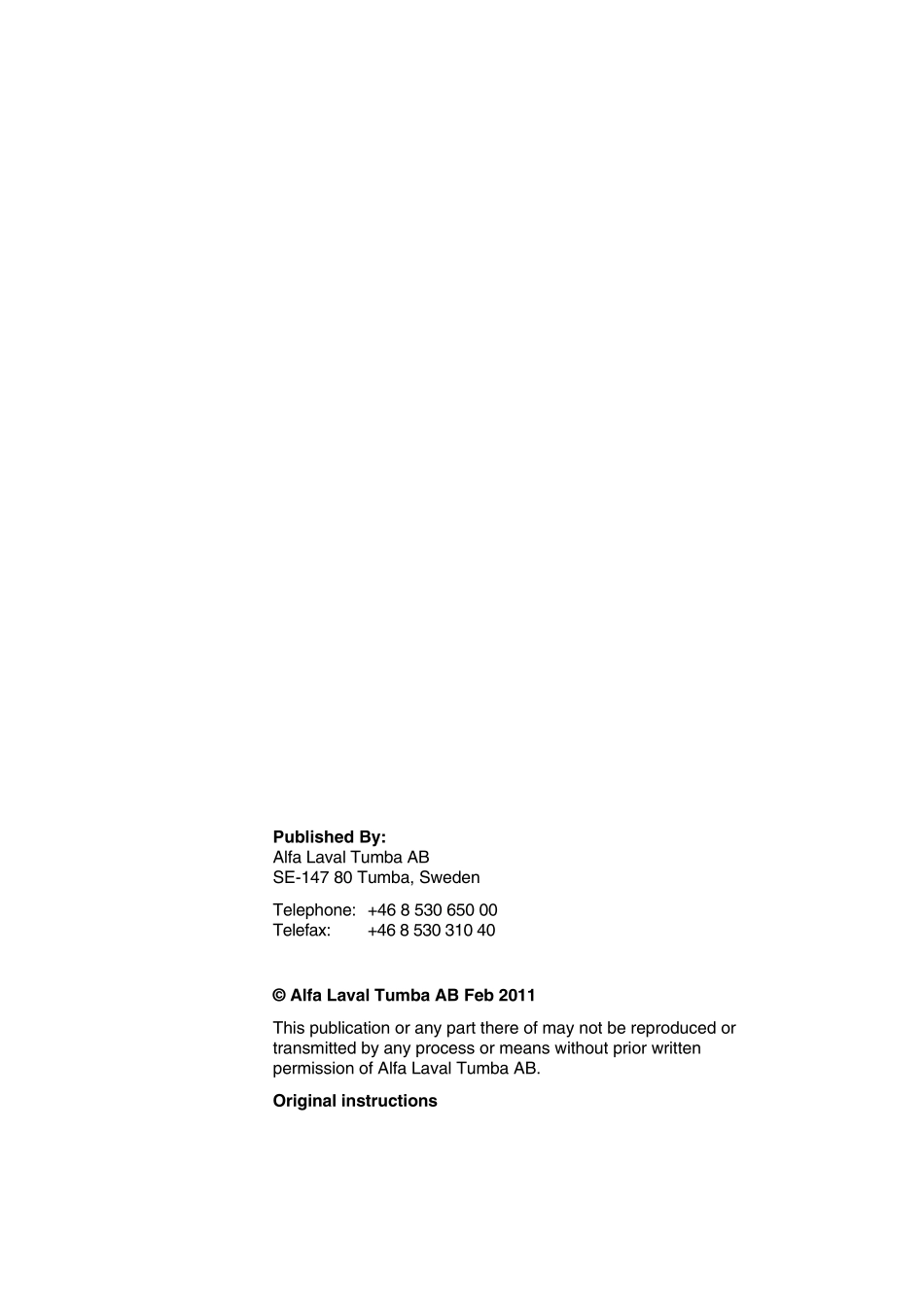 Published By:
Alfa Laval Tumba AB
SE-147 80 Tumba, Sweden

Telephone: +46 8 530 650 00
Telefax: +46 8 530 310 40

© Alfa Laval Tumba AB Feb 2011

This publication or any part there of may not be reproduced or transmitted by any process or means without prior written permission of Alfa Laval Tumba AB.

Original instructions